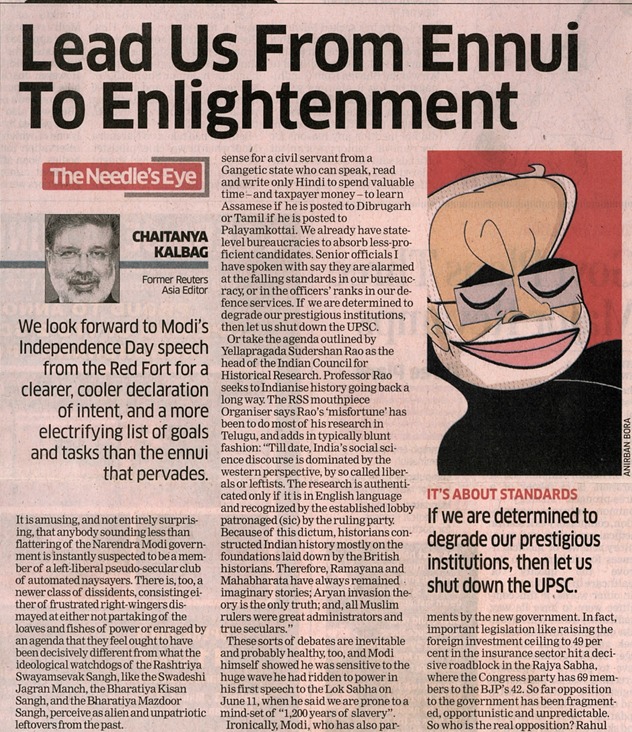 Lead Us From Ennui To Enlightenment

The Needle's Eye

CHAITANYA KALBAG

Former Reuters Asia Editor

We look forward to Modi's Independence Day speech from the Red Fort for a clearer, cooler declaration of intent, and a more electrifying list of goals and tasks than the ennui that pervades.

It is amusing, and not entirely surprising, that anybody sounding less than flattering of the Narendra Modi government is instantly suspected to be a member of a left-liberal pseudo-secular club of automated naysayers. There is, too, a newer class of dissidents, consisting either of frustrated right-wingers dismayed at either not partaking of the loaves and fishes of power or enraged by an agenda that they feel ought to have been decisively different from what the ideological watchdogs of the Rashtriya Swayamsevak Sangh, like the Swadeshi Jagran Manch, the Bharatiya Kisan Sangh, and the Bharatiya Mazdoor Sangh, perceive as alien and unpatriotic leftovers from the past.

sense for a civil servant from a Gangetic state who can speak, read and write only Hindi to spend valuable time – and taxpayer money – to learn Assamese if he is posted to Dibrugarh or Tamil if he is posted to Palayamkottai. We already have state-level bureaucracies to absorb less-proficient candidates. Senior officials I have spoken with say they are alarmed at the falling standards in our bureaucracy, or in the officers' ranks in our defence services. If we are determined to degrade our prestigious institutions, then let us shut down the UPSC.

Or take the agenda outlined by Yellapragada Sudershan Rao as the head of the Indian Council for Historical Research. Professor Rao seeks to Indianise history going back a long way. The RSS mouthpiece Organiser says Rao's 'misfortune' has been to do most of his research in Telugu, and adds in typically blunt fashion: "Till date, India's social science discourse is dominated by the western perspective, by so called liberals or leftists. The research is authenticated only if it is in English language and recognized by the established lobby patronaged (sic) by the ruling party. Because of this dictum, historians constructed Indian history mostly on the foundations laid down by the British historians. Therefore, Ramayana and Mahabharata have always remained imaginary stories; Aryan invasion theory is the only truth; and, all Muslim rulers were great administrators and true seculars."

These sorts of debates are inevitable and probably healthy, too, and Modi himself showed he was sensitive to the huge wave he had ridden to power in his first speech to the Lok Sabha on June 11, when he said we are prone to a mind-set of "1,200 years of slavery".

Ironically, Modi, who has also par-

ANIRBAN BORA

IT'S ABOUT STANDARDS

If we are determined to degrade our prestigious institutions, then let us shut down the UPSC.

ments by the new government. In fact, important legislation like raising the foreign investment ceiling to 49 per cent in the insurance sector hit a decisive roadblock in the Rajya Sabha, where the Congress party has 69 members to the BJP's 42. So far opposition to the government has been fragmented, opportunistic and unpredictable. So who is the real opposition? Rahul